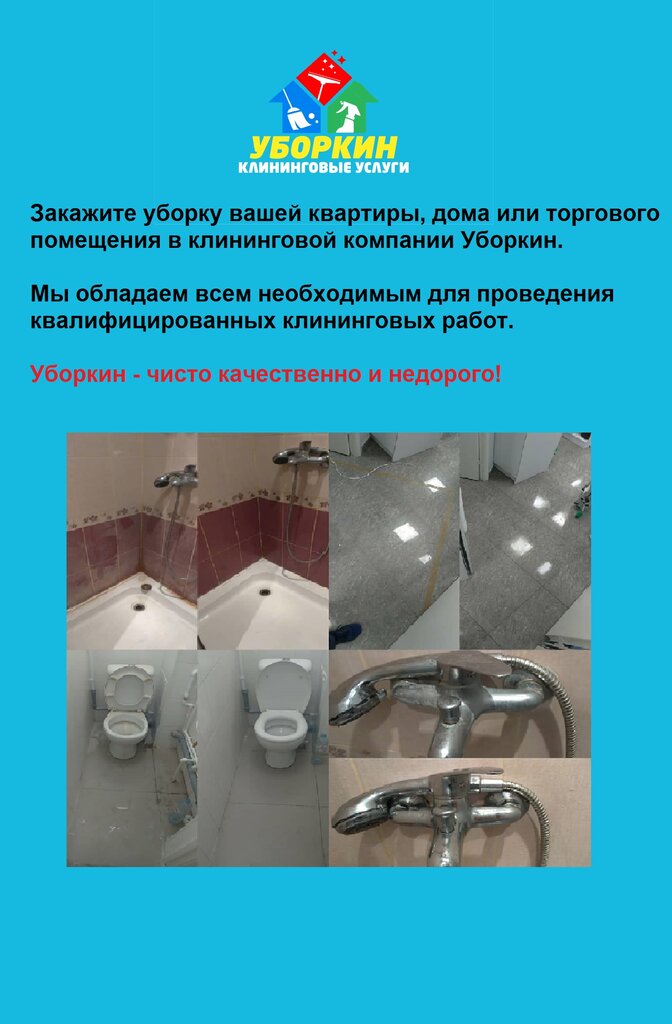 УБОРКИН
КЛИНИНГОВЫЕ УСЛУГИ

Закажите уборку вашей квартиры, дома или торгового помещения в клининговой компании Уборкин.

Мы обладаем всем необходимым для проведения квалифицированных клининговых работ.

Уборкин - чисто качественно и недорого!